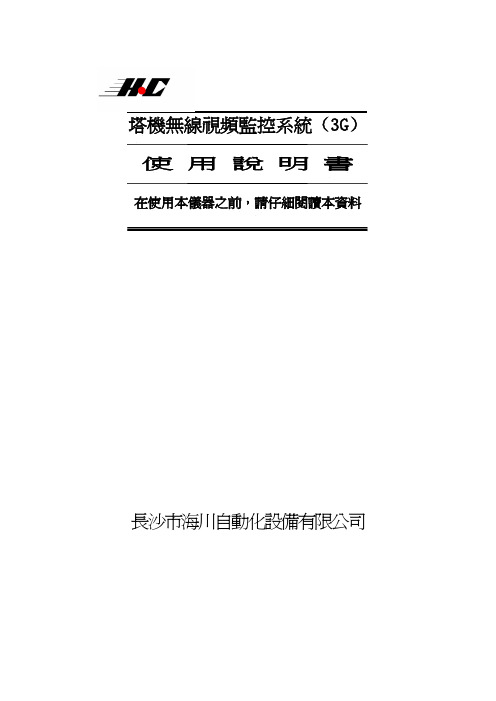 H.C

塔機無線視頻監控系統（3G）

使 用 說 明 書

在使用本儀器之前，請仔細閱讀本資料

長沙市海川自動化設備有限公司